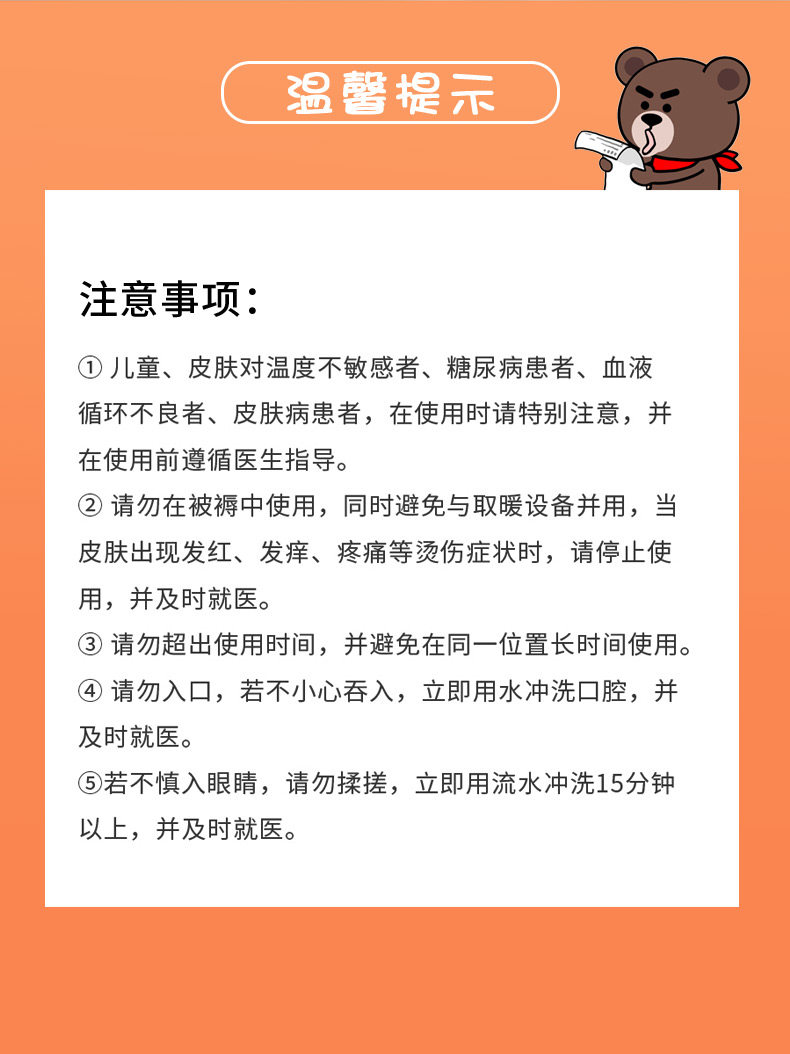 温馨提示

注意事项：

① 儿童、皮肤对温度不敏感者、糖尿病患者、血液循环不良者、皮肤病患者，在使用时请特别注意，并在使用前遵循医生指导。
② 请勿在被褥中使用，同时避免与取暖设备并用，当皮肤出现发红、发痒、疼痛等烫伤症状时，请停止使用，并及时就医。
③ 请勿超出使用时间，并避免在同一位置长时间使用。
④ 请勿入口，若不小心吞入，立即用水冲洗口腔，并及时就医。
⑤若不慎入眼睛，请勿揉搓，立即用流水冲洗15分钟以上，并及时就医。